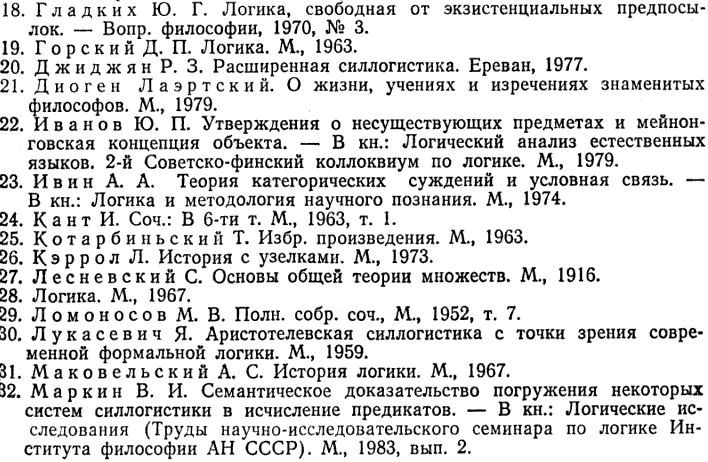 18. Гладких Ю. Г. Логика, свободная от экзистенциальных предпосылок. — Вопр. философии, 1970, № 3.
19. Горский Д. П. Логика. М., 1963.
20. Джиджян Р. З. Расширенная силлогистика. Ереван, 1977.
21. Диоген Лаэртский. О жизни, учениях и изречениях знаменитых философов. М., 1979.
22. Иванов Ю. П. Утверждения о несуществующих предметах и мейнонговская концепция объекта. — В кн.: Логический анализ естественных языков. 2-й Советско-финский коллоквиум по логике. М., 1979.
23. Ивин А. А. Теория категорических суждений и условная связь. — В кн.: Логика и методология научного познания. М., 1974.
24. Кант И. Соч.: В 6-ти т. М., 1963, т. 1.
25. Котарбиньский Т. Избр. произведения. М., 1963.
26. Кэррол Л. История с узелками. М., 1973.
27. Лесневский С. Основы общей теории множеств. М., 1916.
28. Логика. М., 1967.
29. Ломоносов М. В. Полн. собр. соч., М., 1952, т. 7.
30. Лукасевич Я. Аристотелевская силлогистика с точки зрения современной формальной логики. М., 1959.
31. Маковельский А. С. История логики. М., 1967.
32. Маркин В. И. Семантическое доказательство погружения некоторых систем силлогистики в исчисление предикатов. — В кн.: Логические исследования (Труды научно-исследовательского семинара по логике Института философии АН СССР). М., 1983, вып. 2.